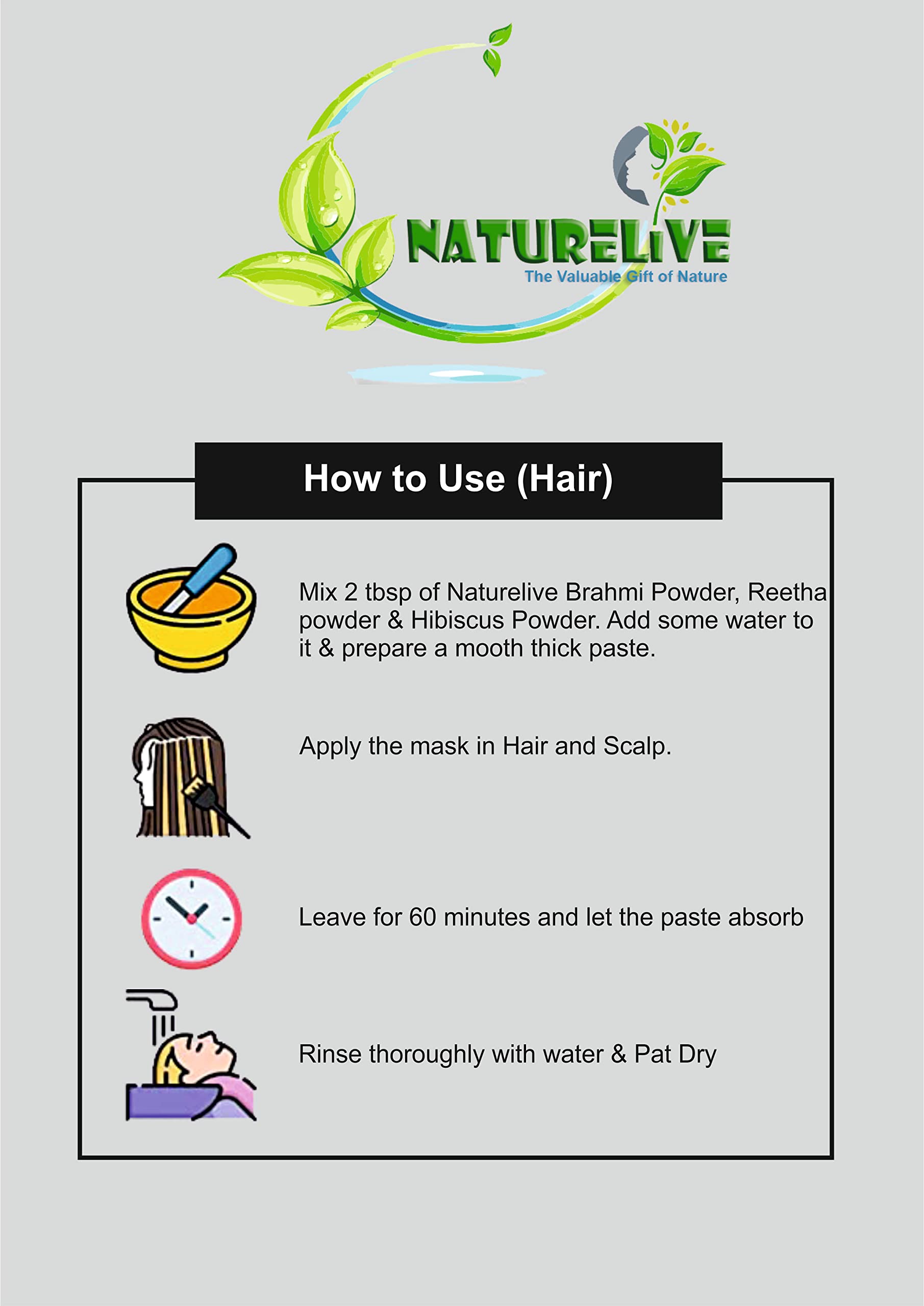 NATURELIVE
The Valuable Gift of Nature

How to Use (Hair)

Mix 2 tbsp of Naturelive Brahmi Powder, Reetha powder & Hibiscus Powder. Add some water to it & prepare a mooth thick paste.

Apply the mask in Hair and Scalp.

Leave for 60 minutes and let the paste absorb

Rinse thoroughly with water & Pat Dry